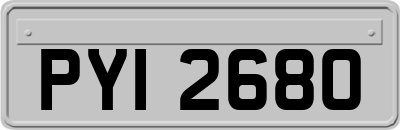 PYI 2680